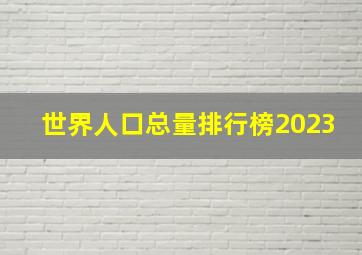 世界人口总量排行榜2023